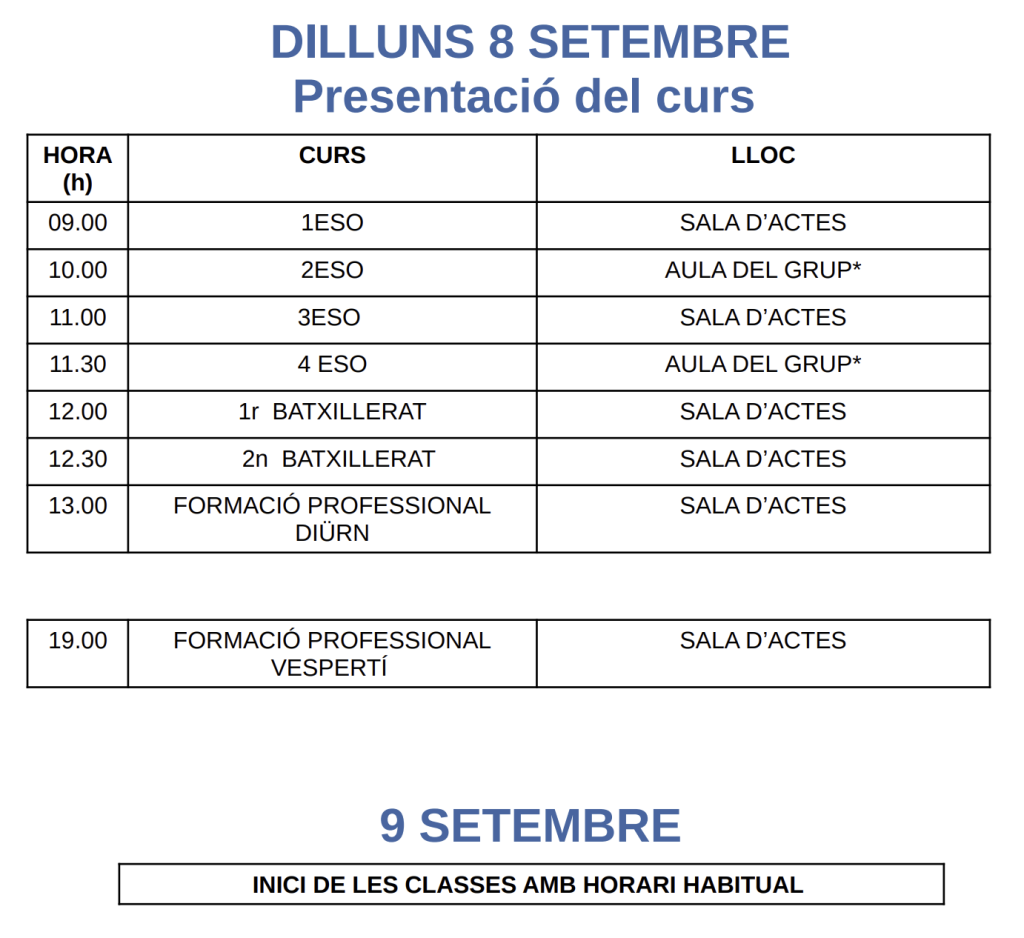 DILLUNS 8 SETEMBRE
Presentació del curs

| HORA (h) | CURS | LLOC |
|---|---|---|
| 09.00 | 1ESO | SALA D'ACTES |
| 10.00 | 2ESO | AULA DEL GRUP* |
| 11.00 | 3ESO | SALA D'ACTES |
| 11.30 | 4 ESO | AULA DEL GRUP* |
| 12.00 | 1r BATXILLERAT | SALA D'ACTES |
| 12.30 | 2n BATXILLERAT | SALA D'ACTES |
| 13.00 | FORMACIÓ PROFESSIONAL DIÜRN | SALA D'ACTES |

| 19.00 | FORMACIÓ PROFESSIONAL VESPERTÍ | SALA D'ACTES |
|---|---|---|

9 SETEMBRE

INICI DE LES CLASSES AMB HORARI HABITUAL